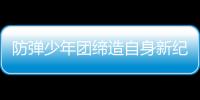 防弹少年团缔造自身新纪